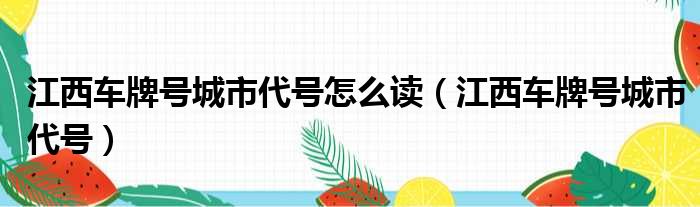 江西车牌号城市代号怎么读（江西车牌号城市代号）